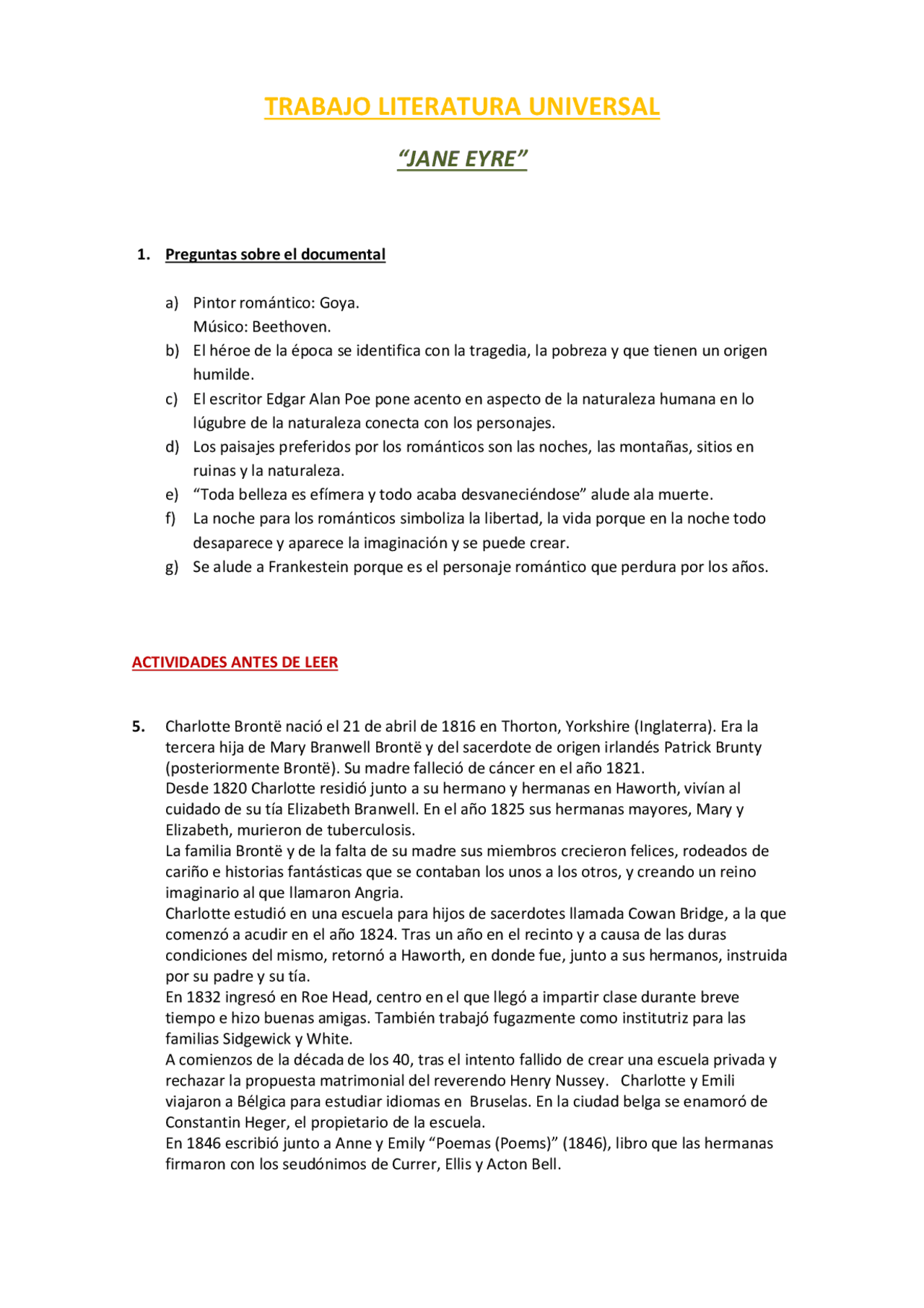 TRABAJO LITERATURA UNIVERSAL

“JANE EYRE”

1. Preguntas sobre el documental

a) Pintor romántico: Goya.
Músico: Beethoven.
b) El héroe de la época se identifica con la tragedia, la pobreza y que tienen un origen humilde.
c) El escritor Edgar Alan Poe pone acento en aspecto de la naturaleza humana en lo lúgubre de la naturaleza conecta con los personajes.
d) Los paisajes preferidos por los románticos son las noches, las montañas, sitios en ruinas y la naturaleza.
e) “Toda belleza es efímera y todo acaba desvaneciéndose” alude ala muerte.
f) La noche para los románticos simboliza la libertad, la vida porque en la noche todo desaparece y aparece la imaginación y se puede crear.
g) Se alude a Frankestein porque es el personaje romántico que perdura por los años.

ACTIVIDADES ANTES DE LEER

5. Charlotte Brontë nació el 21 de abril de 1816 en Thorton, Yorkshire (Inglaterra). Era la tercera hija de Mary Branwell Brontë y del sacerdote de origen irlandés Patrick Brunty (posteriormente Brontë). Su madre falleció de cáncer en el año 1821.
Desde 1820 Charlotte residió junto a su hermano y hermanas en Haworth, vivían al cuidado de su tía Elizabeth Branwell. En el año 1825 sus hermanas mayores, Mary y Elizabeth, murieron de tuberculosis.
La familia Brontë y de la falta de su madre sus miembros crecieron felices, rodeados de cariño e historias fantásticas que se contaban los unos a los otros, y creando un reino imaginario al que llamaron Angria.
Charlotte estudió en una escuela para hijos de sacerdotes llamada Cowan Bridge, a la que comenzó a acudir en el año 1824. Tras un año en el recinto y a causa de las duras condiciones del mismo, retornó a Haworth, en donde fue, junto a sus hermanos, instruida por su padre y su tía.
En 1832 ingresó en Roe Head, centro en el que llegó a impartir clase durante breve tiempo e hizo buenas amigas. También trabajó fugazmente como institutriz para las familias Sidgewick y White.
A comienzos de la década de los 40, tras el intento fallido de crear una escuela privada y rechazar la propuesta matrimonial del reverendo Henry Nussey. Charlotte y Emili viajaron a Bélgica para estudiar idiomas en Bruselas. En la ciudad belga se enamoró de Constantin Heger, el propietario de la escuela.
En 1846 escribió junto a Anne y Emily “Poemas (Poems)” (1846), libro que las hermanas firmaron con los seudónimos de Currer, Ellis y Acton Bell.